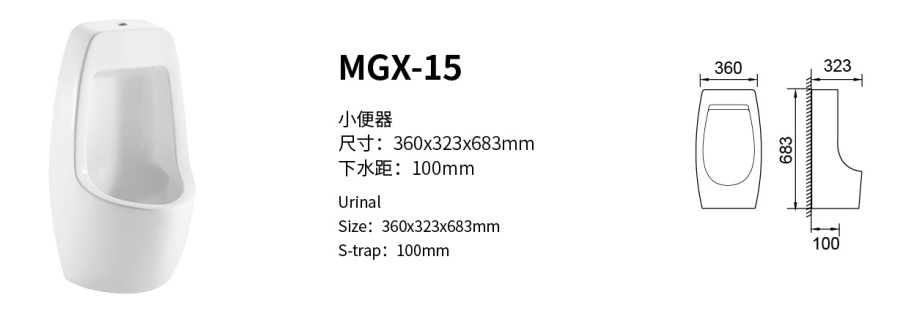 MGX-15

小便器
尺寸：360x323x683mm
下水距：100mm

Urinal
Size：360x323x683mm
S-trap：100mm

360

323

683

100